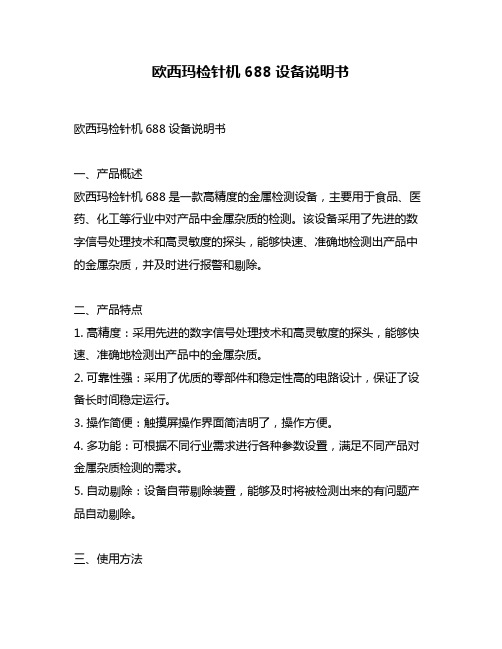 欧西玛检针机 688 设备说明书

欧西玛检针机 688 设备说明书

一、产品概述

欧西玛检针机 688 是一款高精度的金属检测设备，主要用于食品、医药、化工等行业中对产品中金属杂质的检测。该设备采用了先进的数字信号处理技术和高灵敏度的探头，能够快速、准确地检测出产品中的金属杂质，并及时进行报警和剔除。

二、产品特点

1. 高精度：采用先进的数字信号处理技术和高灵敏度的探头，能够快速、准确地检测出产品中的金属杂质。

2. 可靠性强：采用了优质的零部件和稳定性高的电路设计，保证了设备长时间稳定运行。

3. 操作简便：触摸屏操作界面简洁明了，操作方便。

4. 多功能：可根据不同行业需求进行各种参数设置，满足不同产品对金属杂质检测的需求。

5. 自动剔除：设备自带剔除装置，能够及时将被检测出来的有问题产品自动剔除。

三、使用方法